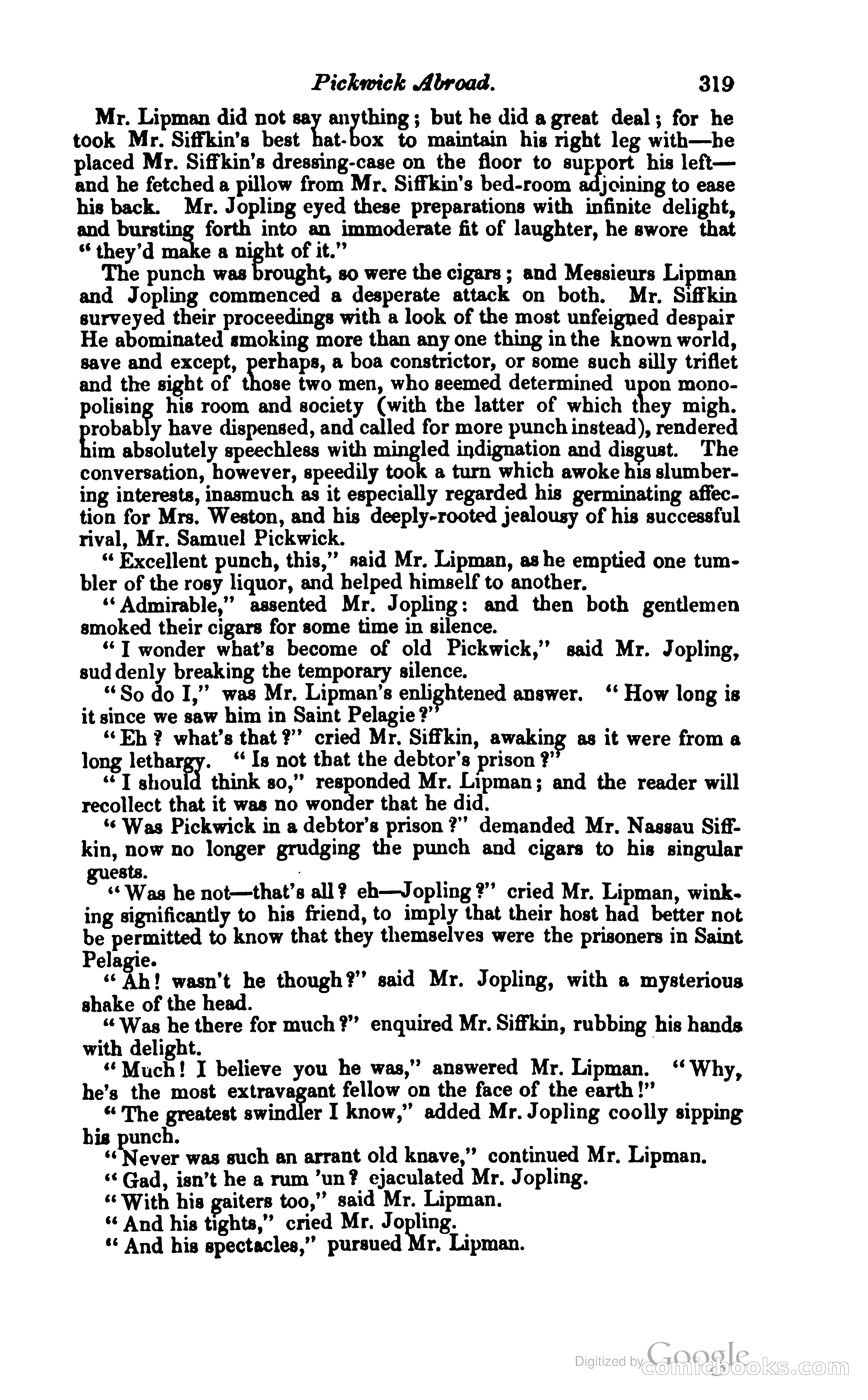 Pickwick Abroad. 319

Mr. Lipman did not say anything; but he did a great deal; for he took Mr. Siffkin's best hat-box to maintain his right leg with—he placed Mr. Siffkin's dressing-case on the floor to support his left—and he fetched a pillow from Mr. Siffkin's bed-room adjoining to ease his back. Mr. Jopling eyed these preparations with infinite delight, and bursting forth into an immoderate fit of laughter, he swore that "they'd make a night of it."

The punch was brought, so were the cigars; and Messieurs Lipman and Jopling commenced a desperate attack on both. Mr. Siffkin surveyed their proceedings with a look of the most unfeigned despair He abominated smoking more than any one thing in the known world, save and except, perhaps, a boa constrictor, or some such silly triflet and the sight of those two men, who seemed determined upon monopolising his room and society (with the latter of which they migh. probably have dispensed, and called for more punch instead), rendered him absolutely speechless with mingled indignation and disgust. The conversation, however, speedily took a turn which awoke his slumbering interests, inasmuch as it especially regarded his germinating affection for Mrs. Weston, and his deeply-rooted jealousy of his successful rival, Mr. Samuel Pickwick.

"Excellent punch, this," said Mr. Lipman, as he emptied one tumbler of the rosy liquor, and helped himself to another.

"Admirable," assented Mr. Jopling: and then both gentlemen smoked their cigars for some time in silence.

"I wonder what's become of old Pickwick," said Mr. Jopling, suddenly breaking the temporary silence.

"So do I," was Mr. Lipman's enlightened answer. "How long is it since we saw him in Saint Pelagie?"

"Eh? what's that?" cried Mr. Siffkin, awaking as it were from a long lethargy. "Is not that the debtor's prison?"

"I should think so," responded Mr. Lipman; and the reader will recollect that it was no wonder that he did.

"Was Pickwick in a debtor's prison?" demanded Mr. Nassau Siffkin, now no longer grudging the punch and cigars to his singular guests.

"Was he not—that's all? eh—Jopling?" cried Mr. Lipman, winking significantly to his friend, to imply that their host had better not be permitted to know that they themselves were the prisoners in Saint Pelagie.

"Ah! wasn't he though?" said Mr. Jopling, with a mysterious shake of the head.

"Was he there for much?" enquired Mr. Siffkin, rubbing his hands with delight.

"Much! I believe you he was," answered Mr. Lipman. "Why, he's the most extravagant fellow on the face of the earth!"

"The greatest swindler I know," added Mr. Jopling coolly sipping his punch.

"Never was such an arrant old knave," continued Mr. Lipman.

"Gad, isn't he a rum 'un? ejaculated Mr. Jopling.

"With his gaiters too," said Mr. Lipman.

"And his tights," cried Mr. Jopling.

"And his spectacles," pursued Mr. Lipman.

Digitized by Google comicbooks.com